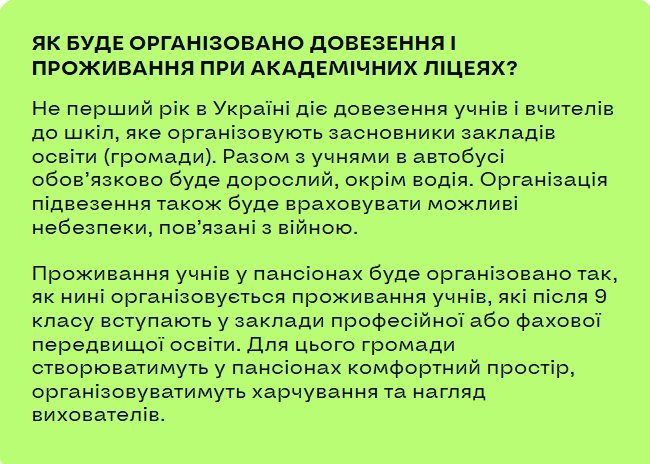 ЯК БУДЕ ОРГАНІЗОВАНО ДОВЕЗЕННЯ І ПРОЖИВАННЯ ПРИ АКАДЕМІЧНИХ ЛІЦЕЯХ?

Не перший рік в Україні діє довезення учнів і вчителів до шкіл, яке організовують засновники закладів освіти (громади). Разом з учнями в автобусі обов'язково буде дорослий, окрім водія. Організація підвезення також буде враховувати можливі небезпеки, пов'язані з війною.

Проживання учнів у пансіонах буде організовано так, як нині організовується проживання учнів, які після 9 класу вступають у заклади професійної або фахової передвищої освіти. Для цього громади створюватимуть у пансіонах комфортний простір, організовуватимуть харчування та нагляд вихователів.